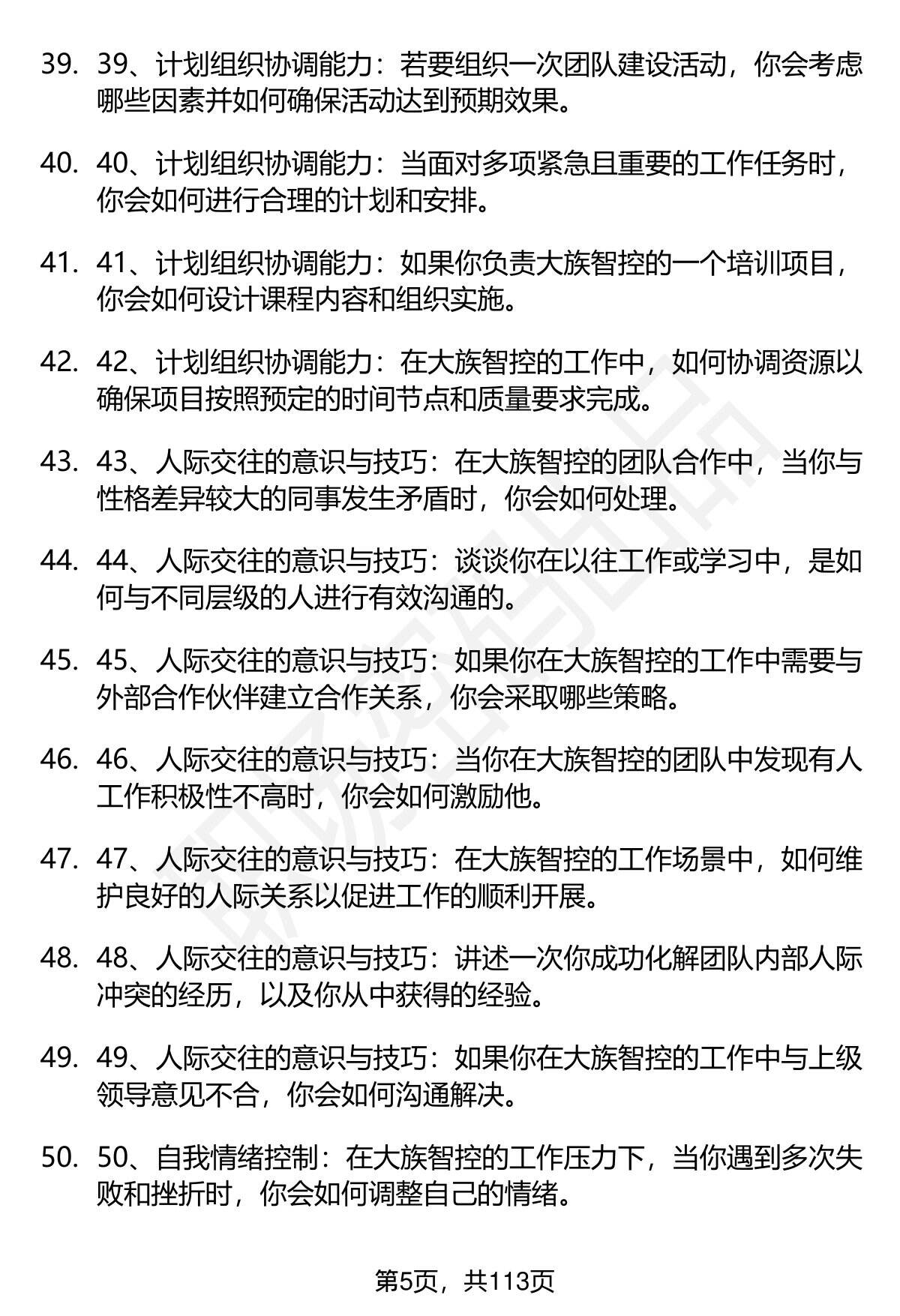 39. 39、计划组织协调能力：若要组织一次团队建设活动，你会考虑哪些因素并如何确保活动达到预期效果。

40. 40、计划组织协调能力：当面对多项紧急且重要的工作任务时，你会如何进行合理的计划和安排。

41. 41、计划组织协调能力：如果你负责大族智控的一个培训项目，你会如何设计课程内容和组织实施。

42. 42、计划组织协调能力：在大族智控的工作中，如何协调资源以确保项目按照预定的时间节点和质量要求完成。

43. 43、人际交往的意识与技巧：在大族智控的团队合作中，当你与性格差异较大的同事发生矛盾时，你会如何处理。

44. 44、人际交往的意识与技巧：谈谈你在以往工作或学习中，是如何与不同层级的人进行有效沟通的。

45. 45、人际交往的意识与技巧：如果你在大族智控的工作中需要与外部合作伙伴建立合作关系，你会采取哪些策略。

46. 46、人际交往的意识与技巧：当你在大族智控的团队中发现有人工作积极性不高时，你会如何激励他。

47. 47、人际交往的意识与技巧：在大族智控的工作场景中，如何维护良好的人际关系以促进工作的顺利开展。

48. 48、人际交往的意识与技巧：讲述一次你成功化解团队内部人际冲突的经历，以及你从中获得的经验。

49. 49、人际交往的意识与技巧：如果你在大族智控的工作中与上级领导意见不合，你会如何沟通解决。

50. 50、自我情绪控制：在大族智控的工作压力下，当你遇到多次失败和挫折时，你会如何调整自己的情绪。

第5页，共113页